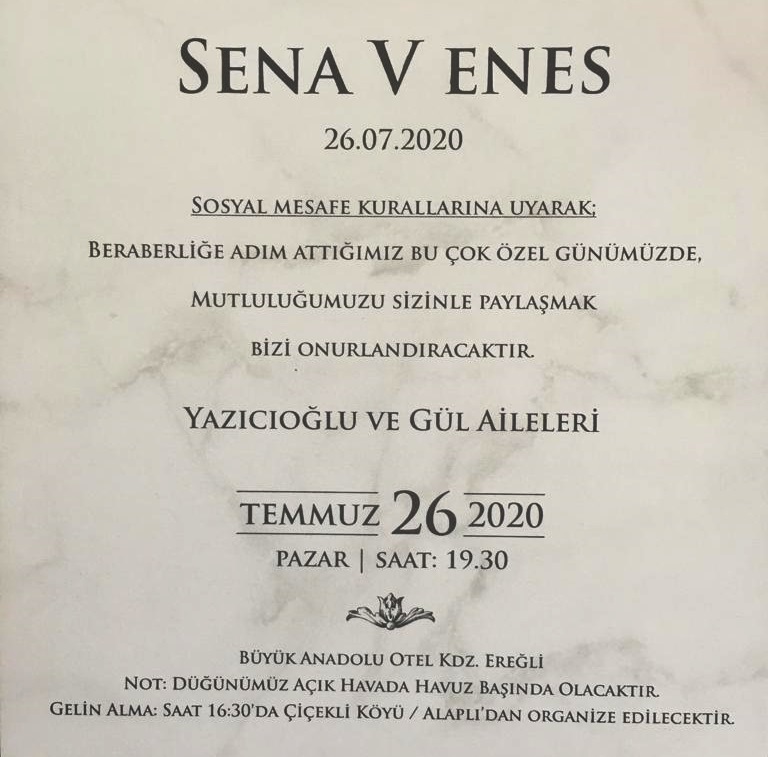 SENA V ENES

26.07.2020

SOSYAL MESAFE KURALLARINA UYARAK;

BERABERLİĞE ADIM ATTIĞIMIZ BU ÇOK ÖZEL GÜNÜMÜZDE,

MUTLULUĞUMUZU SİZİNLE PAYLAŞMAK

BİZİ ONURLANDIRACAKTIR.

YAZICIOĞLU VE GÜL AİLELERİ

TEMMUZ 26 2020

PAZAR | SAAT: 19.30

BÜYÜK ANADOLU OTEL KDZ. EREĞLİ

NOT: DÜĞÜNÜMÜZ AÇIK HAVADA HAVUZ BAŞINDA OLACAKTIR.

GELİN ALMA: SAAT 16:30'DA ÇİÇEKLİ KÖYÜ / ALAPLI'DAN ORGANİZE EDİLECEKTİR.